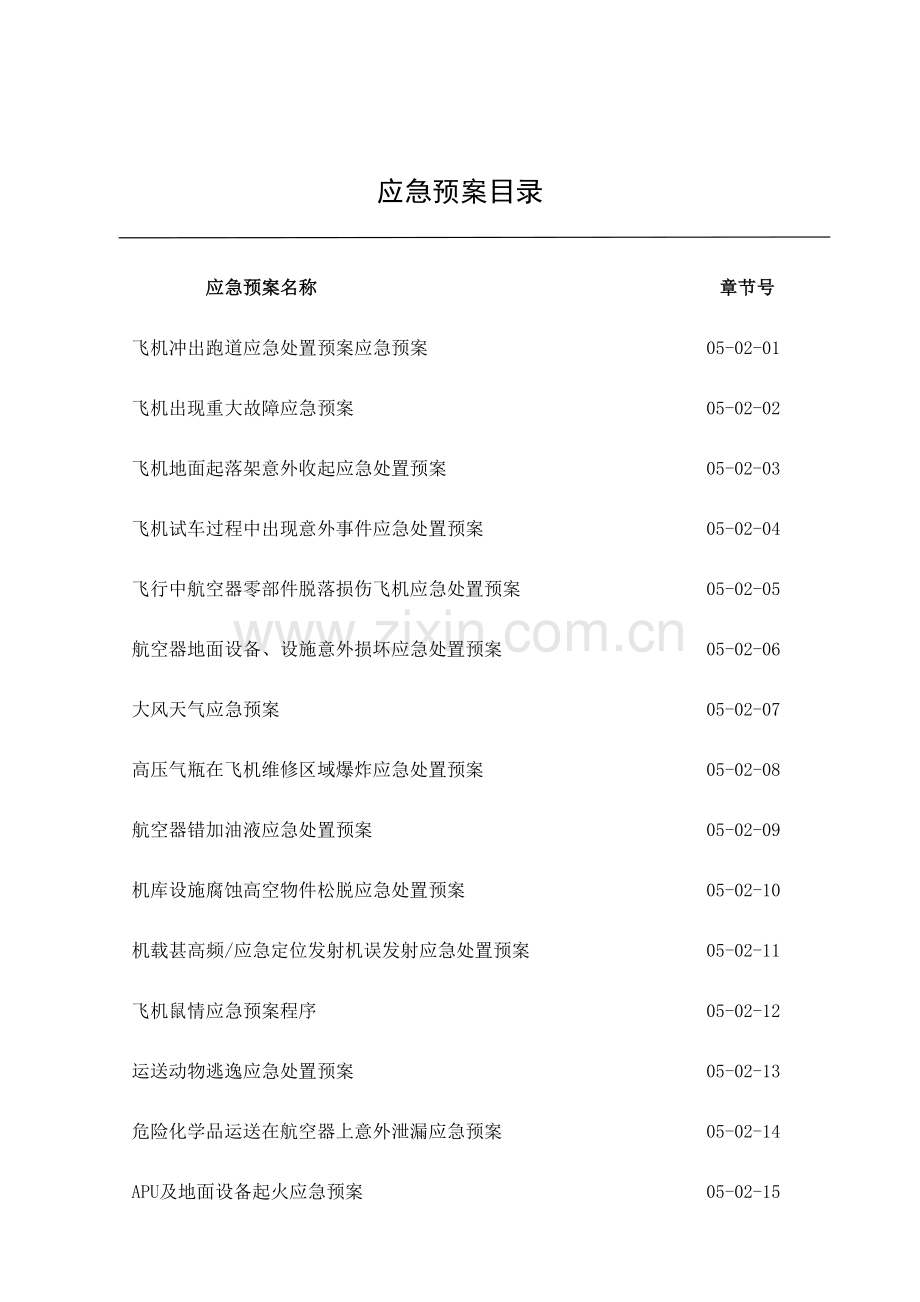 应急预案目录

| 应急预案名称 | 章节号 |
|---|---|
| 飞机冲出跑道应急处置预案应急预案 | 05-02-01 |
| 飞机出现重大故障应急预案 | 05-02-02 |
| 飞机地面起落架意外收起应急处置预案 | 05-02-03 |
| 飞机试车过程中出现意外事件应急处置预案 | 05-02-04 |
| 飞行中航空器零部件脱落损伤飞机应急处置预案 | 05-02-05 |
| 航空器地面设备、设施意外损坏应急处置预案 | 05-02-06 |
| 大风天气应急预案 | 05-02-07 |
| 高压气瓶在飞机维修区域爆炸应急处置预案 | 05-02-08 |
| 航空器错加油液应急处置预案 | 05-02-09 |
| 机库设施腐蚀高空物件松脱应急处置预案 | 05-02-10 |
| 机载甚高频/应急定位发射机误发射应急处置预案 | 05-02-11 |
| 飞机鼠情应急预案程序 | 05-02-12 |
| 运送动物逃逸应急处置预案 | 05-02-13 |
| 危险化学品运送在航空器上意外泄漏应急预案 | 05-02-14 |
| APU及地面设备起火应急预案 | 05-02-15 |

www.zixin.com.cn